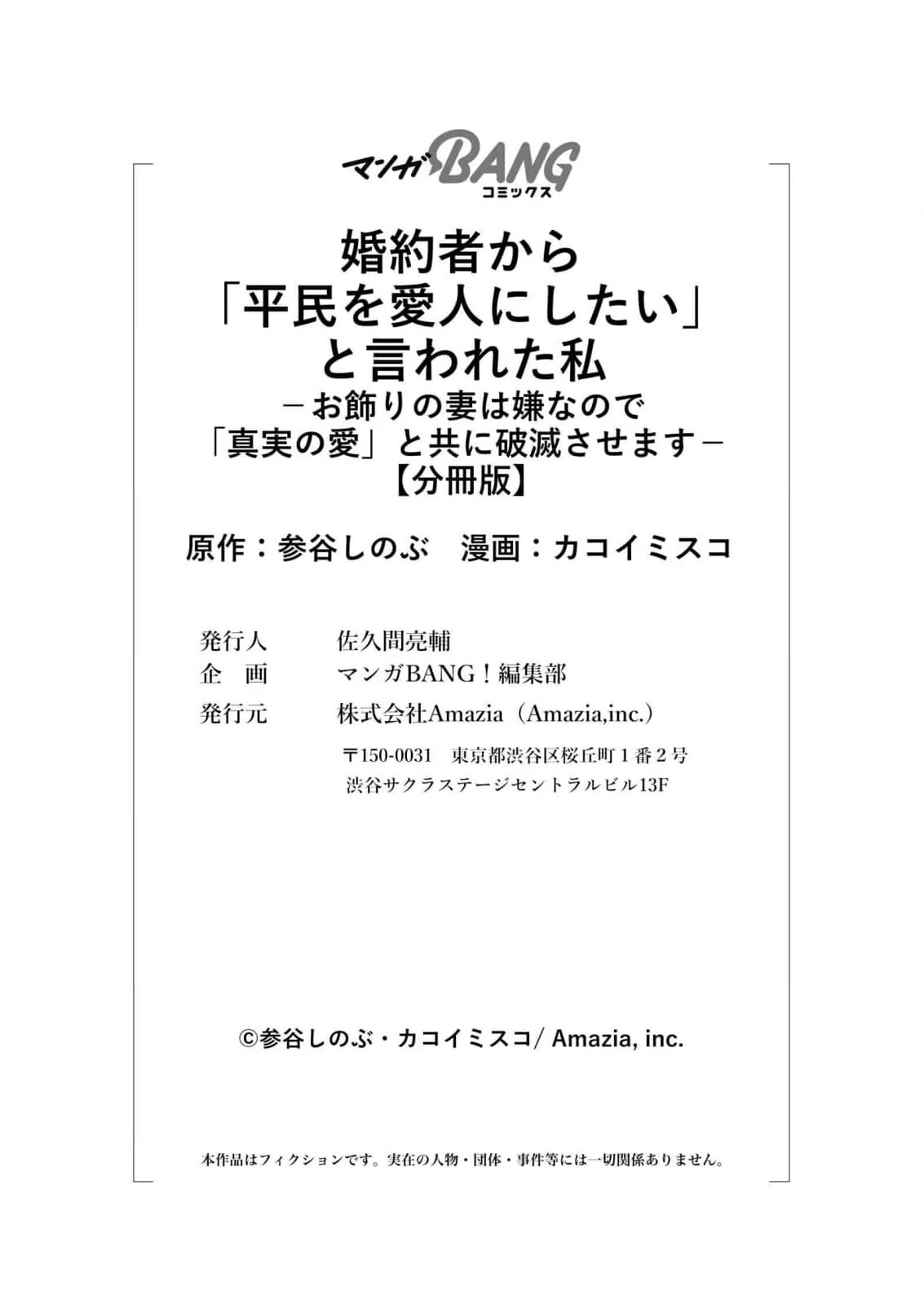 マンガBANG
コミックス

婚約者から
「平民を愛人にしたい」
と言われた私
－お飾りの妻は嫌なので
「真実の愛」と共に破滅させます－
【分冊版】

原作：参谷しのぶ　漫画：カコイミスコ

発行人　佐久間亮輔
企　画　マンガBANG！編集部
発行元　株式会社Amazia（Amazia,inc.）
〒150-0031　東京都渋谷区桜丘町1番2号
渋谷サクラステージセントラルビル13F

©参谷しのぶ・カコイミスコ/ Amazia, inc.

本作品はフィクションです。実在の人物・団体・事件等には一切関係ありません。